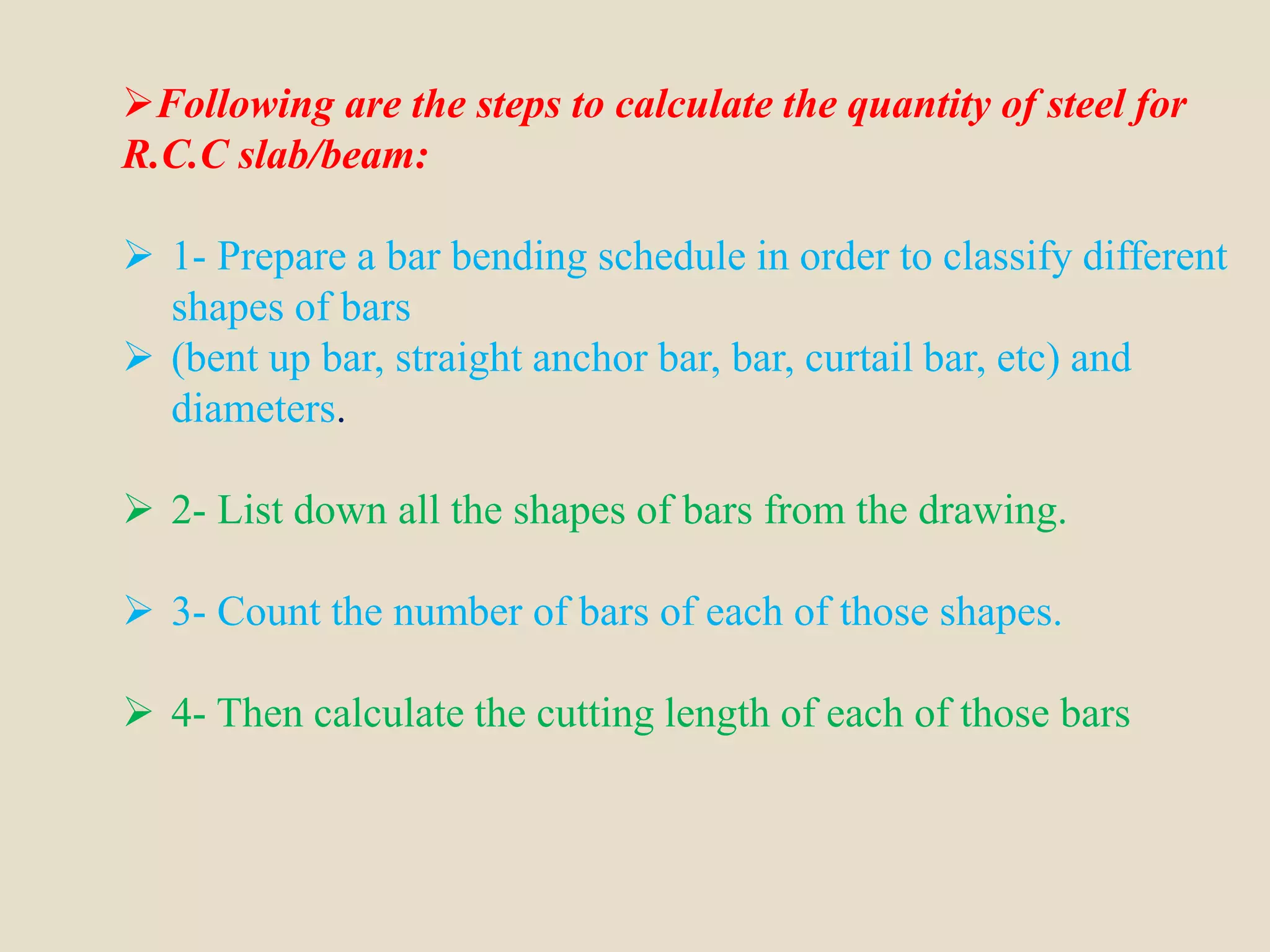 ➢Following are the steps to calculate the quantity of steel for R.C.C slab/beam:

➢ 1- Prepare a bar bending schedule in order to classify different shapes of bars
➢ (bent up bar, straight anchor bar, bar, curtail bar, etc) and diameters.

➢ 2- List down all the shapes of bars from the drawing.

➢ 3- Count the number of bars of each of those shapes.

➢ 4- Then calculate the cutting length of each of those bars